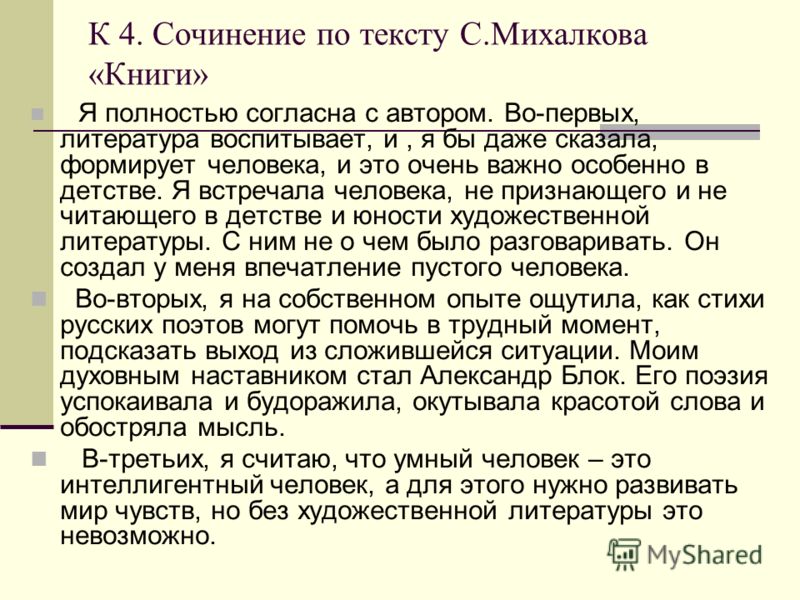 К 4. Сочинение по тексту С.Михалкова «Книги»

Я полностью согласна с автором. Во-первых, литература воспитывает, и , я бы даже сказала, формирует человека, и это очень важно особенно в детстве. Я встречала человека, не признающего и не читающего в детстве и юности художественной литературы. С ним не о чем было разговаривать. Он создал у меня впечатление пустого человека.

Во-вторых, я на собственном опыте ощутила, как стихи русских поэтов могут помочь в трудный момент, подсказать выход из сложившейся ситуации. Моим духовным наставником стал Александр Блок. Его поэзия успокаивала и будоражила, окутывала красотой слова и обостряла мысль.

В-третьих, я считаю, что умный человек – это интеллигентный человек, а для этого нужно развивать мир чувств, но без художественной литературы это невозможно.

MyShared